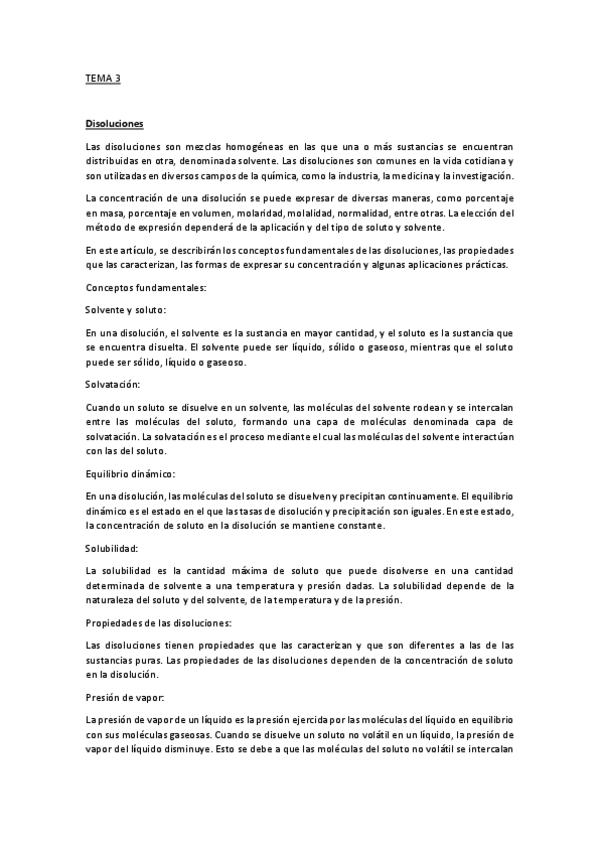 TEMA 3

Disoluciones

Las disoluciones son mezclas homogéneas en las que una o más sustancias se encuentran distribuidas en otra, denominada solvente. Las disoluciones son comunes en la vida cotidiana y son utilizadas en diversos campos de la química, como la industria, la medicina y la investigación.

La concentración de una disolución se puede expresar de diversas maneras, como porcentaje en masa, porcentaje en volumen, molaridad, molalidad, normalidad, entre otras. La elección del método de expresión dependerá de la aplicación y del tipo de soluto y solvente.

En este artículo, se describirán los conceptos fundamentales de las disoluciones, las propiedades que las caracterizan, las formas de expresar su concentración y algunas aplicaciones prácticas.

Conceptos fundamentales:

Solvente y soluto:

En una disolución, el solvente es la sustancia en mayor cantidad, y el soluto es la sustancia que se encuentra disuelta. El solvente puede ser líquido, sólido o gaseoso, mientras que el soluto puede ser sólido, líquido o gaseoso.

Solvatación:

Cuando un soluto se disuelve en un solvente, las moléculas del solvente rodean y se intercalan entre las moléculas del soluto, formando una capa de moléculas denominada capa de solvatación. La solvatación es el proceso mediante el cual las moléculas del solvente interactúan con las del soluto.

Equilibrio dinámico:

En una disolución, las moléculas del soluto se disuelven y precipitan continuamente. El equilibrio dinámico es el estado en el que las tasas de disolución y precipitación son iguales. En este estado, la concentración de soluto en la disolución se mantiene constante.

Solubilidad:

La solubilidad es la cantidad máxima de soluto que puede disolverse en una cantidad determinada de solvente a una temperatura y presión dadas. La solubilidad depende de la naturaleza del soluto y del solvente, de la temperatura y de la presión.

Propiedades de las disoluciones:

Las disoluciones tienen propiedades que las caracterizan y que son diferentes a las de las sustancias puras. Las propiedades de las disoluciones dependen de la concentración de soluto en la disolución.

Presión de vapor:

La presión de vapor de un líquido es la presión ejercida por las moléculas del líquido en equilibrio con sus moléculas gaseosas. Cuando se disuelve un soluto no volátil en un líquido, la presión de vapor del líquido disminuye. Esto se debe a que las moléculas del soluto no volátil se intercalan